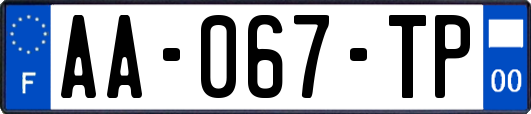 F
AA-067-TP
00